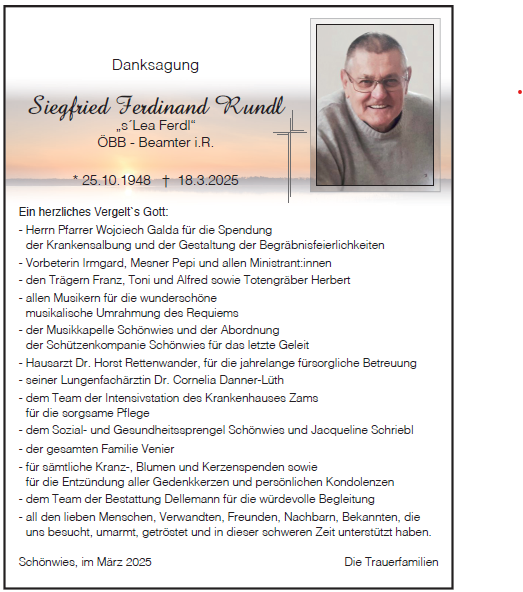 Danksagung

Siegfried Ferdinand Rundl
„s´Lea Ferdl“
ÖBB - Beamter i.R.

* 25.10.1948 † 18.3.2025

Ein herzliches Vergelt`s Gott:
- Herrn Pfarrer Wojciech Galda für die Spendung der Krankensalbung und der Gestaltung der Begräbnisfeierlichkeiten
- Vorbeterin Irmgard, Mesner Pepi und allen Ministrant:innen
- den Trägern Franz, Toni und Alfred sowie Totengräber Herbert
- allen Musikern für die wunderschöne musikalische Umrahmung des Requiems
- der Musikkapelle Schönwies und der Abordnung der Schützenkompanie Schönwies für das letzte Geleit
- Hausarzt Dr. Horst Rettenwander, für die jahrelange fürsorgliche Betreuung
- seiner Lungenfachärztin Dr. Cornelia Danner-Lüth
- dem Team der Intensivstation des Krankenhauses Zams für die sorgsame Pflege
- dem Sozial- und Gesundheitssprengel Schönwies und Jacqueline Schriebl
- der gesamten Familie Venier
- für sämtliche Kranz-, Blumen und Kerzenspenden sowie für die Entzündung aller Gedenkkerzen und persönlichen Kondolenzen
- dem Team der Bestattung Dellemann für die würdevolle Begleitung
- all den lieben Menschen, Verwandten, Freunden, Nachbarn, Bekannten, die uns besucht, umarmt, getröstet und in dieser schweren Zeit unterstützt haben.

Schönwies, im März 2025

Die Trauerfamilien